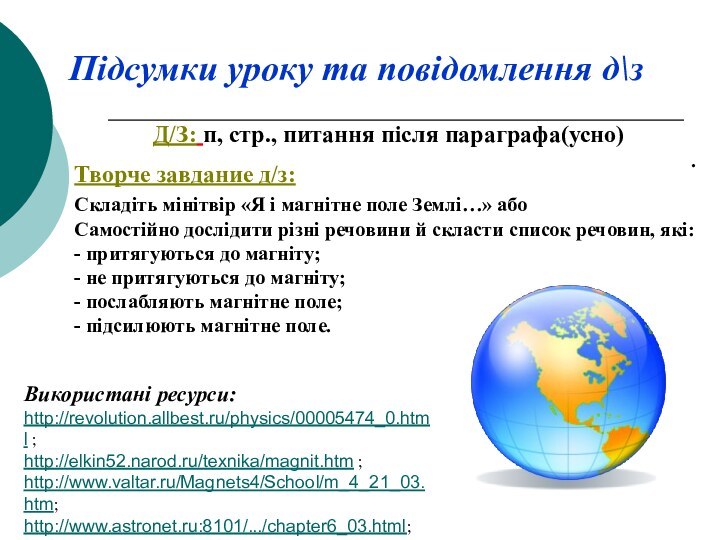 Підсумки уроку та повідомлення д\з

Д/З: п, стр., питання після параграфа(усно)

.

Творче завдание д/з:

Складіть мінітвір «Я і магнітне поле Землі…» або
Самостійно дослідити різні речовини й скласти список речовин, які:
- притягуються до магніту;
- не притягуються до магніту;
- послабляють магнітне поле;
- підсилюють магнітне поле.

Використані ресурси:
http://revolution.allbest.ru/physics/00005474_0.html ;
http://elkin52.narod.ru/texnika/magnit.htm ;
http://www.valtar.ru/Magnets4/School/m_4_21_03.htm;
http://www.astronet.ru:8101/.../chapter6_03.html;